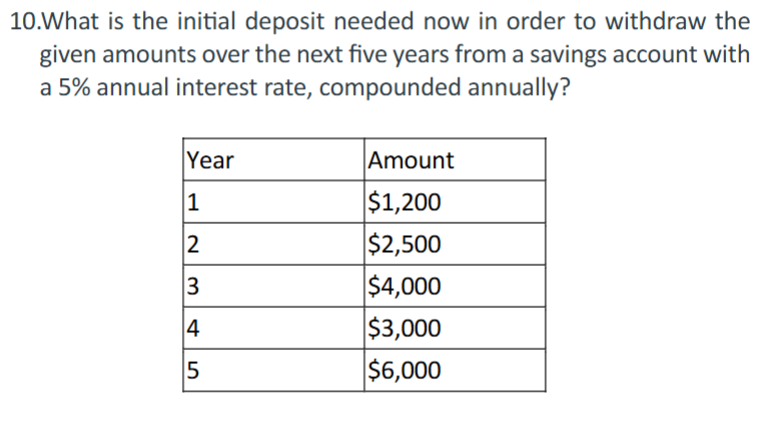 10.What is the initial deposit needed now in order to withdraw the given amounts over the next five years from a savings account with a 5% annual interest rate, compounded annually?

| Year | Amount |
|---|---|
| 1 | \$1,200 |
| 2 | \$2,500 |
| 3 | \$4,000 |
| 4 | \$3,000 |
| 5 | \$6,000 |